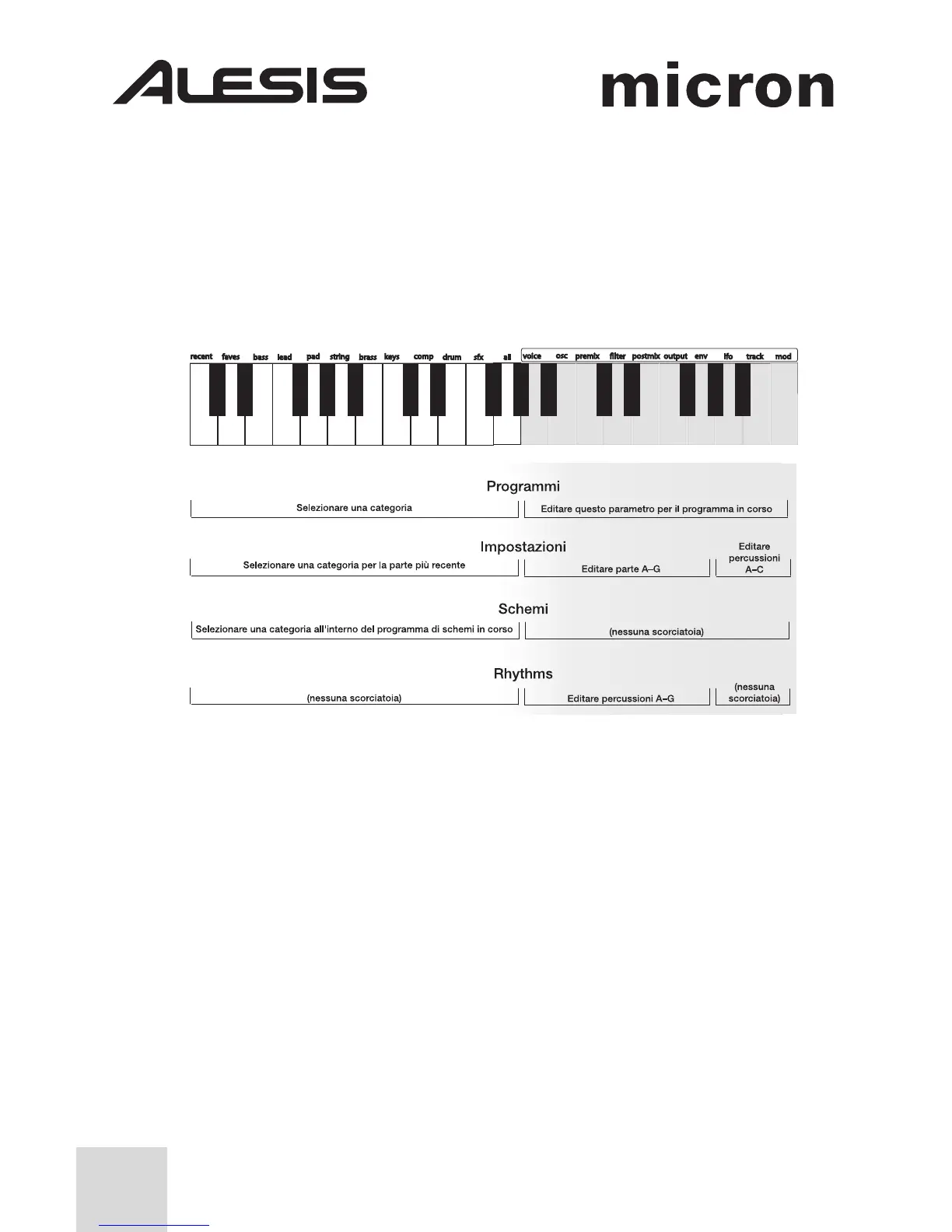 ALESIS

micron

recent faves bass lead pad string brass keys comp drum sfx all voice osc premix filter postmix output env lfo track mod

Programmi

Selezionare una categoria

Editare questo parametro per il programma in corso

Impostazioni

Selezionare una categoria per la parte più recente

Editare parte A–G

Editare percussioni A–C

Schemi

Selezionare una categoria all'interno del programma di schemi in corso

(nessuna scorciatoia)

Rhythms

(nessuna scorciatoia)

Editare percussioni A–G

(nessuna scorciatoia)